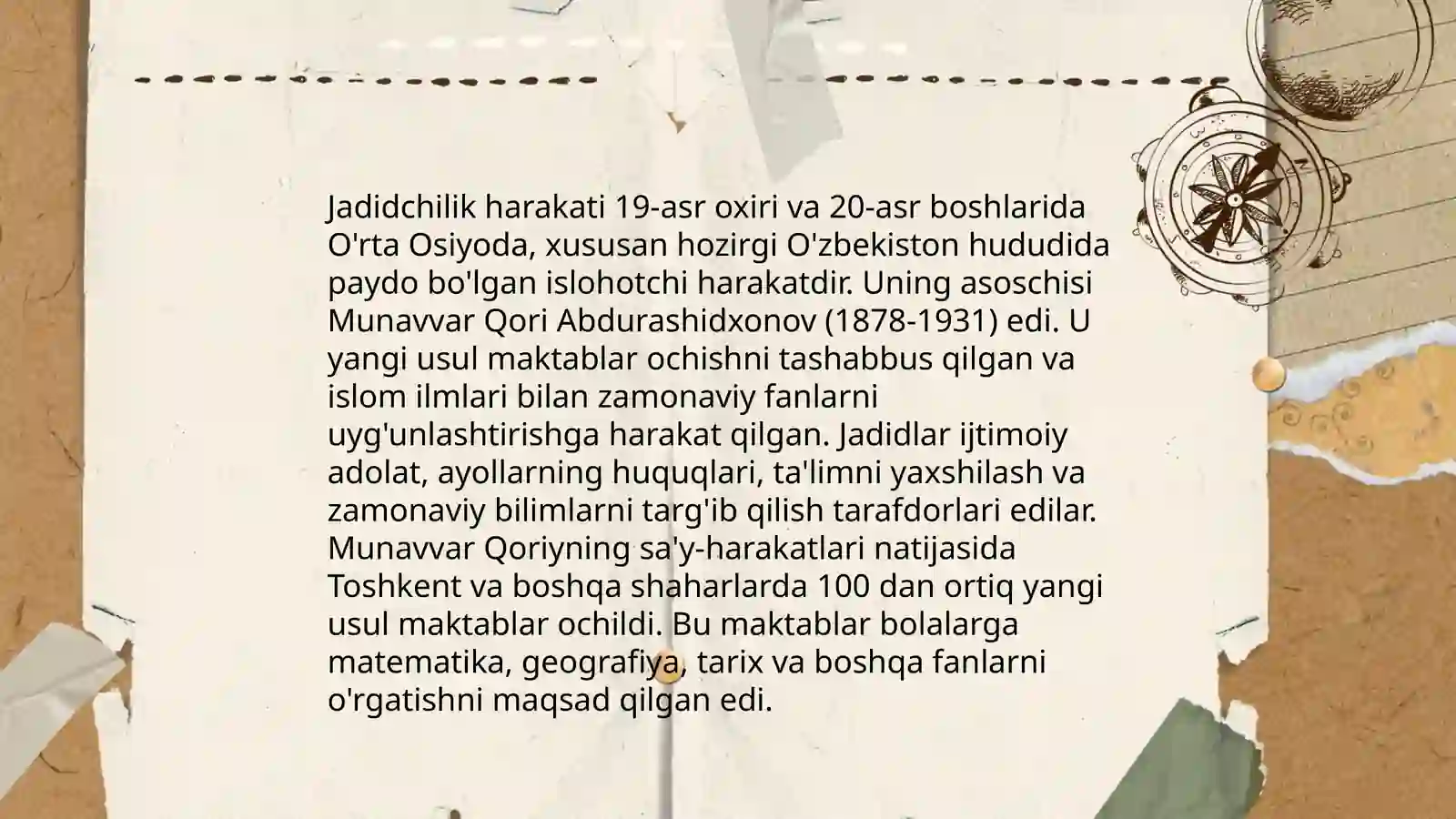 Jadidchilik harakati 19-asr oxiri va 20-asr boshlarida O'rta Osiyoda, xususan hozirgi O'zbekiston hududida paydo bo'lgan islohotchi harakatdir. Uning asoschisi Munavvar Qori Abdurashidxonov (1878-1931) edi. U yangi usul maktablar ochishni tashabbus qilgan va islom ilmlari bilan zamonaviy fanlarni uyg'unlashtirishga harakat qilgan. Jadidlar ijtimoiy adolat, ayollarning huquqlari, ta'limni yaxshilash va zamonaviy bilimlarni targ'ib qilish tarafdorlari edilar. Munavvar Qoriyning sa'y-harakatlari natijasida Toshkent va boshqa shaharlarda 100 dan ortiq yangi usul maktablar ochildi. Bu maktablar bolalarga matematika, geografiya, tarix va boshqa fanlarni o'rgatishni maqsad qilgan edi.